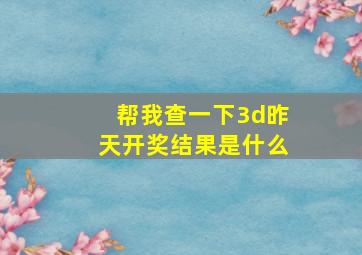 帮我查一下3d昨天开奖结果是什么